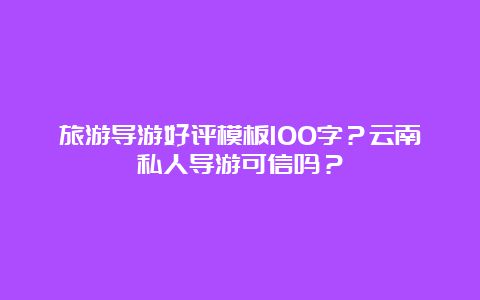 旅游导游好评模板100字？云南私人导游可信吗？